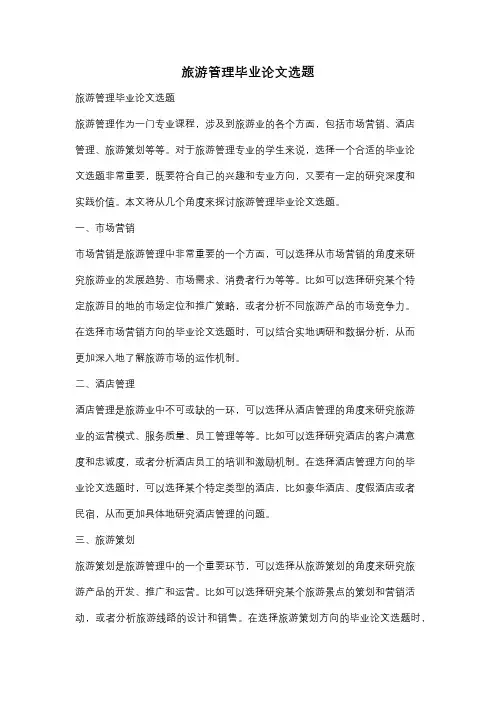 旅游管理毕业论文选题

旅游管理毕业论文选题

旅游管理作为一门专业课程，涉及到旅游业的各个方面，包括市场营销、酒店管理、旅游策划等等。对于旅游管理专业的学生来说，选择一个合适的毕业论文选题非常重要，既要符合自己的兴趣和专业方向，又要有一定的研究深度和实践价值。本文将从几个角度来探讨旅游管理毕业论文选题。

一、市场营销

市场营销是旅游管理中非常重要的一个方面，可以选择从市场营销的角度来研究旅游业的发展趋势、市场需求、消费者行为等等。比如可以选择研究某个特定旅游目的地的市场定位和推广策略，或者分析不同旅游产品的市场竞争力。在选择市场营销方向的毕业论文选题时，可以结合实地调研和数据分析，从而更加深入地了解旅游市场的运作机制。

二、酒店管理

酒店管理是旅游业中不可或缺的一环，可以选择从酒店管理的角度来研究旅游业的运营模式、服务质量、员工管理等等。比如可以选择研究酒店的客户满意度和忠诚度，或者分析酒店员工的培训和激励机制。在选择酒店管理方向的毕业论文选题时，可以选择某个特定类型的酒店，比如豪华酒店、度假酒店或者民宿，从而更加具体地研究酒店管理的问题。

三、旅游策划

旅游策划是旅游管理中的一个重要环节，可以选择从旅游策划的角度来研究旅游产品的开发、推广和运营。比如可以选择研究某个旅游景点的策划和营销活动，或者分析旅游线路的设计和销售。在选择旅游策划方向的毕业论文选题时，